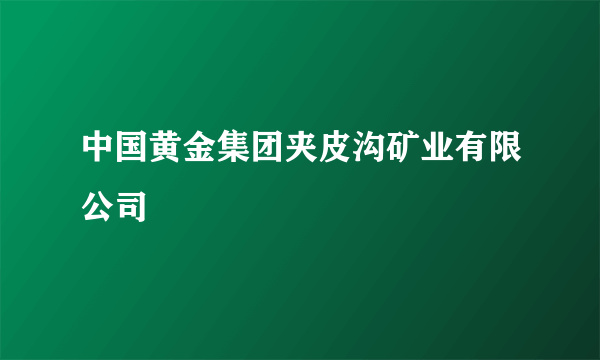 中国黄金集团夹皮沟矿业有限公司